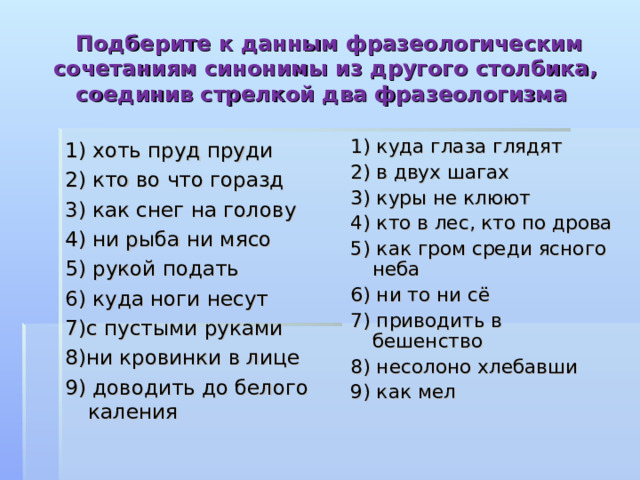 Подберите к данным фразеологическим сочетаниям синонимы из другого столбика, соединив стрелкой два фразеологизма

1) хоть пруд пруди
2) кто во что горазд
3) как снег на голову
4) ни рыба ни мясо
5) рукой подать
6) куда ноги несут
7)с пустыми руками
8)ни кровинки в лице
9) доводить до белого каления

1) куда глаза глядят
2) в двух шагах
3) куры не клюют
4) кто в лес, кто по дрова
5) как гром среди ясного неба
6) ни то ни сё
7) приводить в бешенство
8) несолоно хлебавши
9) как мел